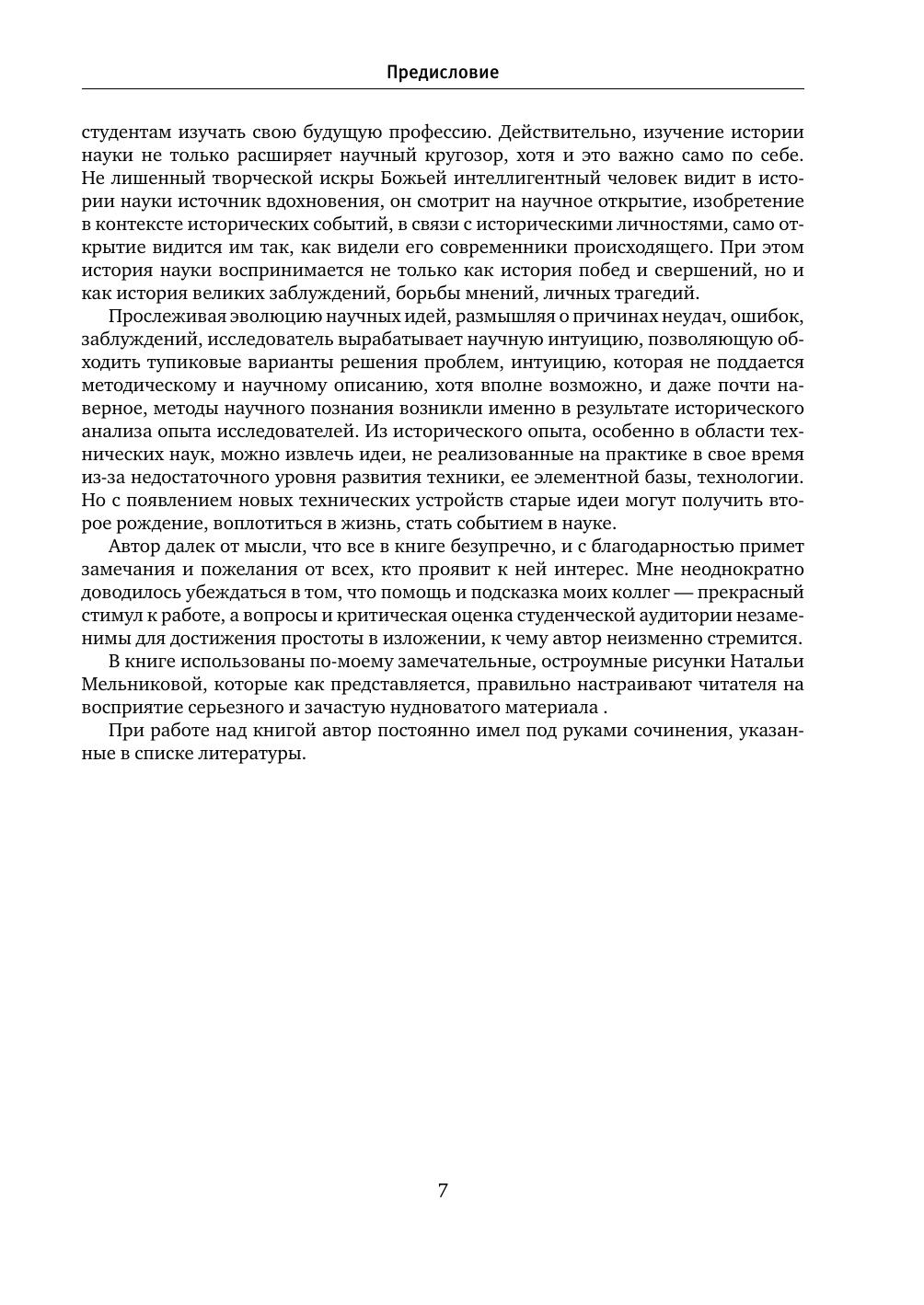 Предисловие

студентам изучать свою будущую профессию. Действительно, изучение истории науки не только расширяет научный кругозор, хотя и это важно само по себе. Не лишенный творческой искры Божьей интеллигентный человек видит в истории науки источник вдохновения, он смотрит на научное открытие, изобретение в контексте исторических событий, в связи с историческими личностями, само открытие видится им так, как видели его современники происходящего. При этом история науки воспринимается не только как история побед и свершений, но и как история великих заблуждений, борьбы мнений, личных трагедий.

Прослеживая эволюцию научных идей, размышляя о причинах неудач, ошибок, заблуждений, исследователь вырабатывает научную интуицию, позволяющую обходить тупиковые варианты решения проблем, интуицию, которая не поддается методическому и научному описанию, хотя вполне возможно, и даже почти наверное, методы научного познания возникли именно в результате исторического анализа опыта исследователей. Из исторического опыта, особенно в области технических наук, можно извлечь идеи, не реализованные на практике в свое время из-за недостаточного уровня развития техники, ее элементной базы, технологии. Но с появлением новых технических устройств старые идеи могут получить второе рождение, воплотиться в жизнь, стать событием в науке.

Автор далек от мысли, что все в книге безупречно, и с благодарностью примет замечания и пожелания от всех, кто проявит к ней интерес. Мне неоднократно доводилось убеждаться в том, что помощь и подсказка моих коллег — прекрасный стимул к работе, а вопросы и критическая оценка студенческой аудитории незаменимы для достижения простоты в изложении, к чему автор неизменно стремится.

В книге использованы по-моему замечательные, остроумные рисунки Натальи Мельниковой, которые как представляется, правильно настраивают читателя на восприятие серьезного и зачастую нудноватого материала .

При работе над книгой автор постоянно имел под руками сочинения, указанные в списке литературы.

7